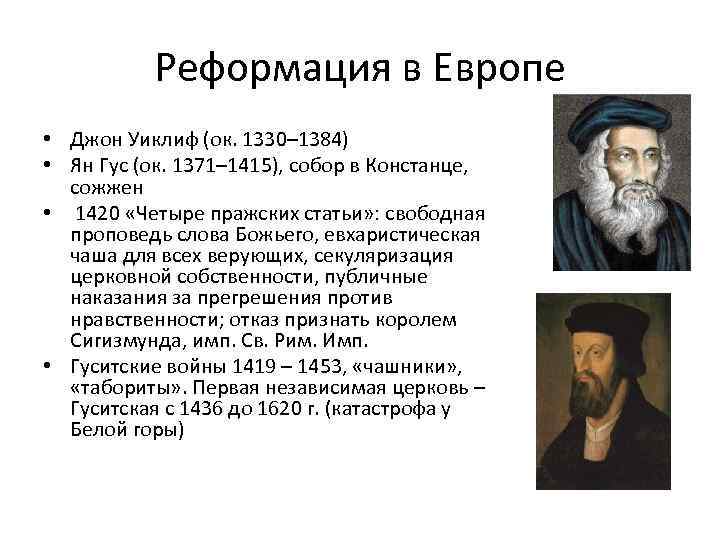 Реформация в Европе

• Джон Уиклиф (ок. 1330–1384)
• Ян Гус (ок. 1371–1415), собор в Констанце, сожжен
• 1420 «Четыре пражских статьи»: свободная проповедь слова Божьего, евхаристическая чаша для всех верующих, секуляризация церковной собственности, публичные наказания за прегрешения против нравственности; отказ признать королем Сигизмунда, имп. Св. Рим. Имп.
• Гуситские войны 1419 – 1453, «чашники», «табориты». Первая независимая церковь – Гуситская с 1436 до 1620 г. (катастрофа у Белой горы)